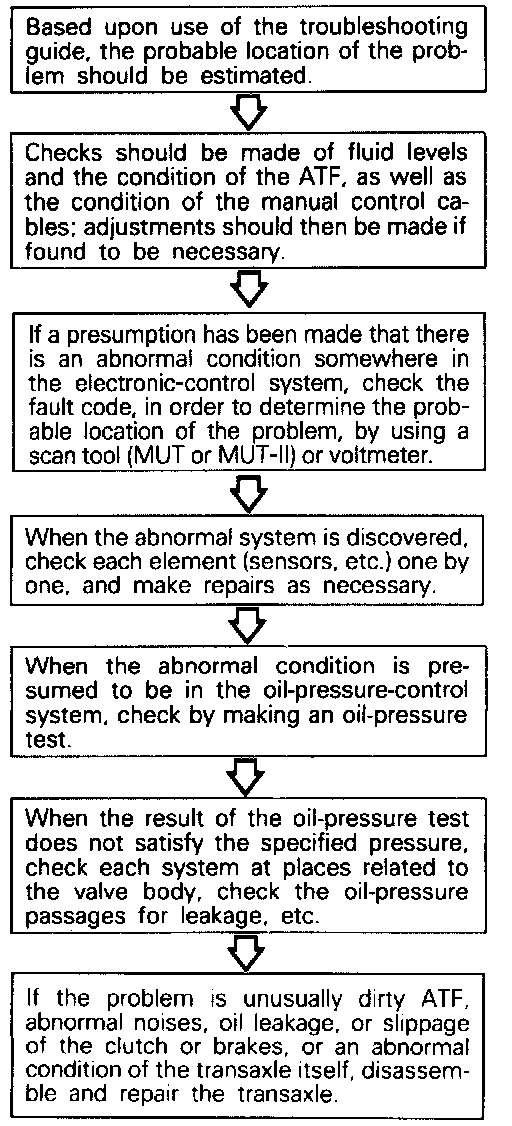 Based upon use of the troubleshooting guide, the probable location of the problem should be estimated.

Checks should be made of fluid levels and the condition of the ATF, as well as the condition of the manual control cables; adjustments should then be made if found to be necessary.

If a presumption has been made that there is an abnormal condition somewhere in the electronic-control system, check the fault code, in order to determine the probable location of the problem, by using a scan tool (MUT or MUT-II) or voltmeter.

When the abnormal system is discovered, check each element (sensors, etc.) one by one, and make repairs as necessary.

When the abnormal condition is presumed to be in the oil-pressure-control system, check by making an oil-pressure test.

When the result of the oil-pressure test does not satisfy the specified pressure, check each system at places related to the valve body, check the oil-pressure passages for leakage, etc.

If the problem is unusually dirty ATF, abnormal noises, oil leakage, or slippage of the clutch or brakes, or an abnormal condition of the transaxle itself, disassemble and repair the transaxle.